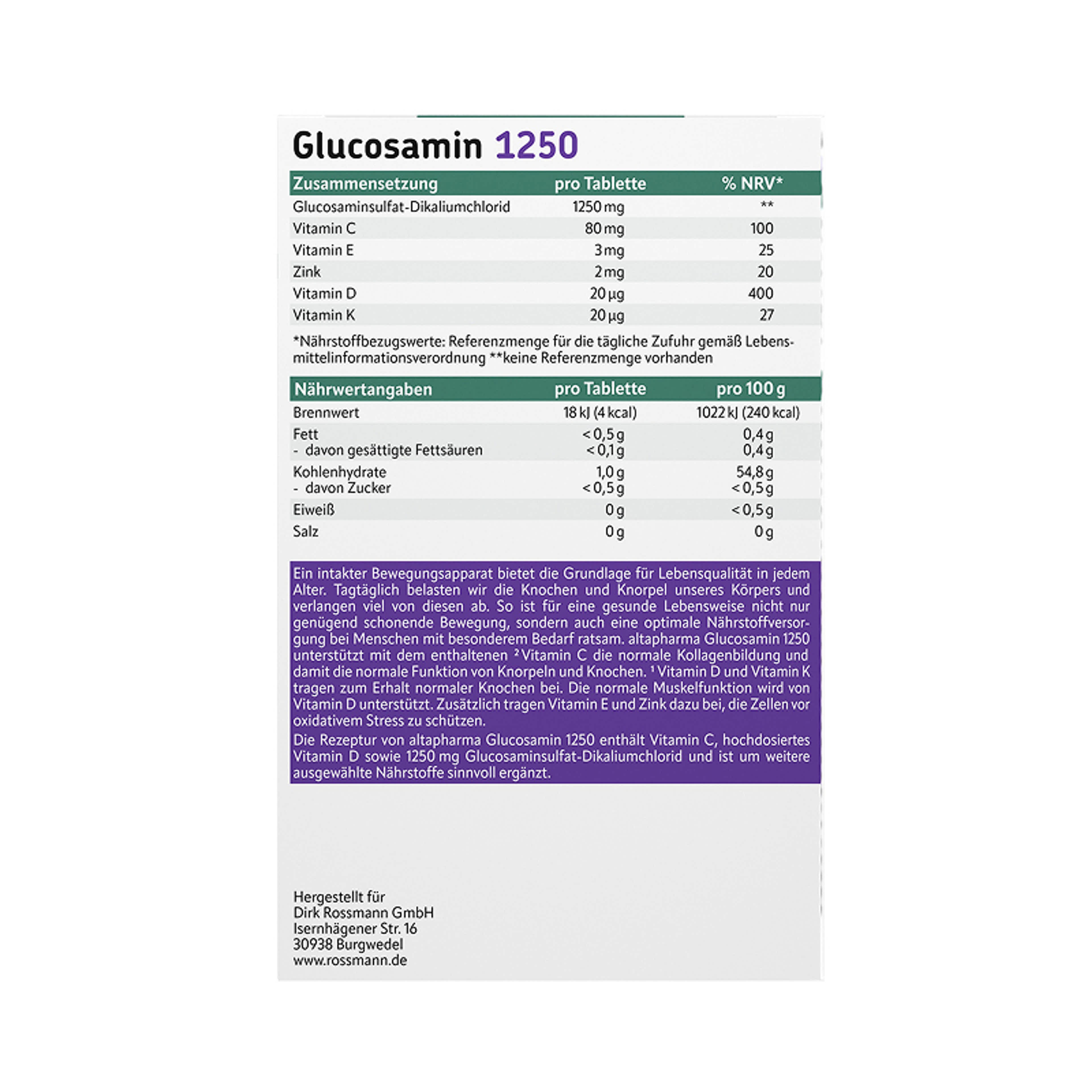 Glucosamin 1250

| Zusammensetzung | pro Tablette | % NRV* |
|---|---|---|
| Glucosaminsulfat-Dikaliumchlorid | 1250 mg | ** |
| Vitamin C | 80 mg | 100 |
| Vitamin E | 3 mg | 25 |
| Zink | 2 mg | 20 |
| Vitamin D | 20 µg | 400 |
| Vitamin K | 20 µg | 27 |

*Nährstoffbezugswerte: Referenzmenge für die tägliche Zufuhr gemäß Lebensmittelinformationsverordnung **keine Referenzmenge vorhanden

| Nährwertangaben | pro Tablette | pro 100 g |
|---|---|---|
| Brennwert | 18 kJ (4 kcal) | 1022 kJ (240 kcal) |
| Fett | < 0,5 g | 0,4 g |
| - davon gesättigte Fettsäuren | < 0,1 g | 0,4 g |
| Kohlenhydrate | 1,0 g | 54,8 g |
| - davon Zucker | < 0,5 g | < 0,5 g |
| Eiweiß | 0 g | < 0,5 g |
| Salz | 0 g | 0 g |

Ein intakter Bewegungsapparat bietet die Grundlage für Lebensqualität in jedem Alter. Tagtäglich belasten wir die Knochen und Knorpel unseres Körpers und verlangen viel von diesen ab. So ist für eine gesunde Lebensweise nicht nur genügend schonende Bewegung, sondern auch eine optimale Nährstoffversorgung bei Menschen mit besonderem Bedarf ratsam. altapharma Glucosamin 1250 unterstützt mit dem enthaltenen $^{2}$ Vitamin C die normale Kollagenbildung und damit die normale Funktion von Knorpeln und Knochen. $^{1}$ Vitamin D und Vitamin K tragen zum Erhalt normaler Knochen bei. Die normale Muskelfunktion wird von Vitamin D unterstützt. Zusätzlich tragen Vitamin E und Zink dazu bei, die Zellen vor oxidativem Stress zu schützen.

Die Rezeptur von altapharma Glucosamin 1250 enthält Vitamin C, hochdosiertes Vitamin D sowie 1250 mg Glucosaminsulfat-Dikaliumchlorid und ist um weitere ausgewählte Nährstoffe sinnvoll ergänzt.

Hergestellt für
Dirk Rossmann GmbH
Isernhägener Str. 16
30938 Burgwedel
www.rossmann.de